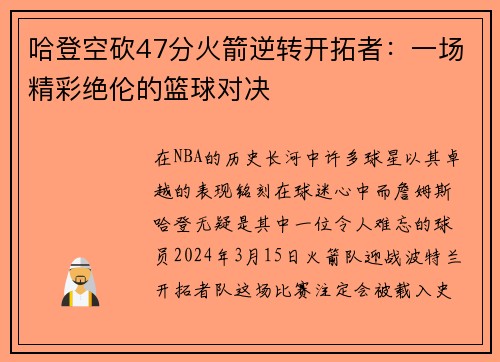 哈登空砍47分火箭逆转开拓者：一场精彩绝伦的篮球对决

在NBA的历史长河中许多球星以其卓越的表现铭刻在球迷心中而詹姆斯哈登无疑是其中一位令人难忘的球员2024年3月15日火箭队迎战波特兰开拓者队这场比赛注定会被载入史